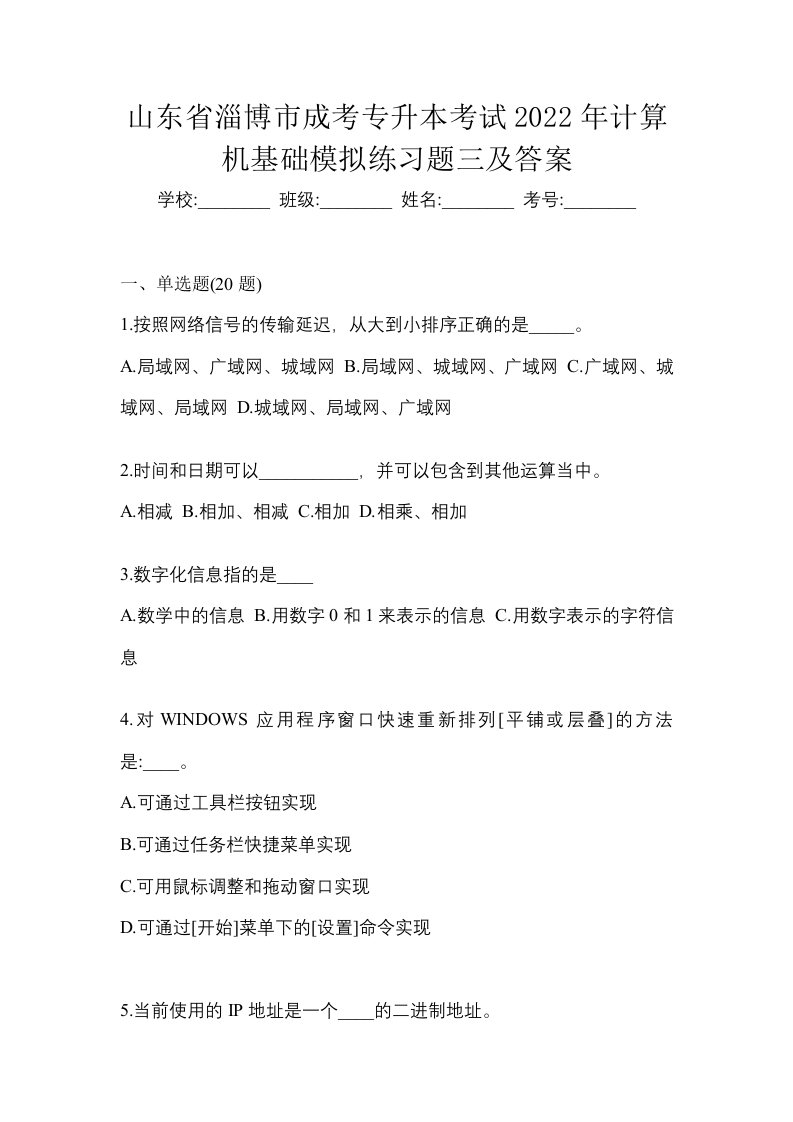 山东省淄博市成考专升本考试2022年计算机基础模拟练习题三及答案

学校:________ 班级:________ 姓名:________ 考号:________

一、单选题(20题)

1.按照网络信号的传输延迟，从大到小排序正确的是_____。

A.局域网、广域网、城域网 B.局域网、城域网、广域网 C.广域网、城域网、局域网 D.城域网、局域网、广域网

2.时间和日期可以___________，并可以包含到其他运算当中。

A.相减 B.相加、相减 C.相加 D.相乘、相加

3.数字化信息指的是____

A.数学中的信息 B.用数字0和1来表示的信息 C.用数字表示的字符信息

4.对WINDOWS应用程序窗口快速重新排列[平铺或层叠]的方法是:____。

A.可通过工具栏按钮实现

B.可通过任务栏快捷菜单实现

C.可用鼠标调整和拖动窗口实现

D.可通过[开始]菜单下的[设置]命令实现

5.当前使用的IP地址是一个____的二进制地址。